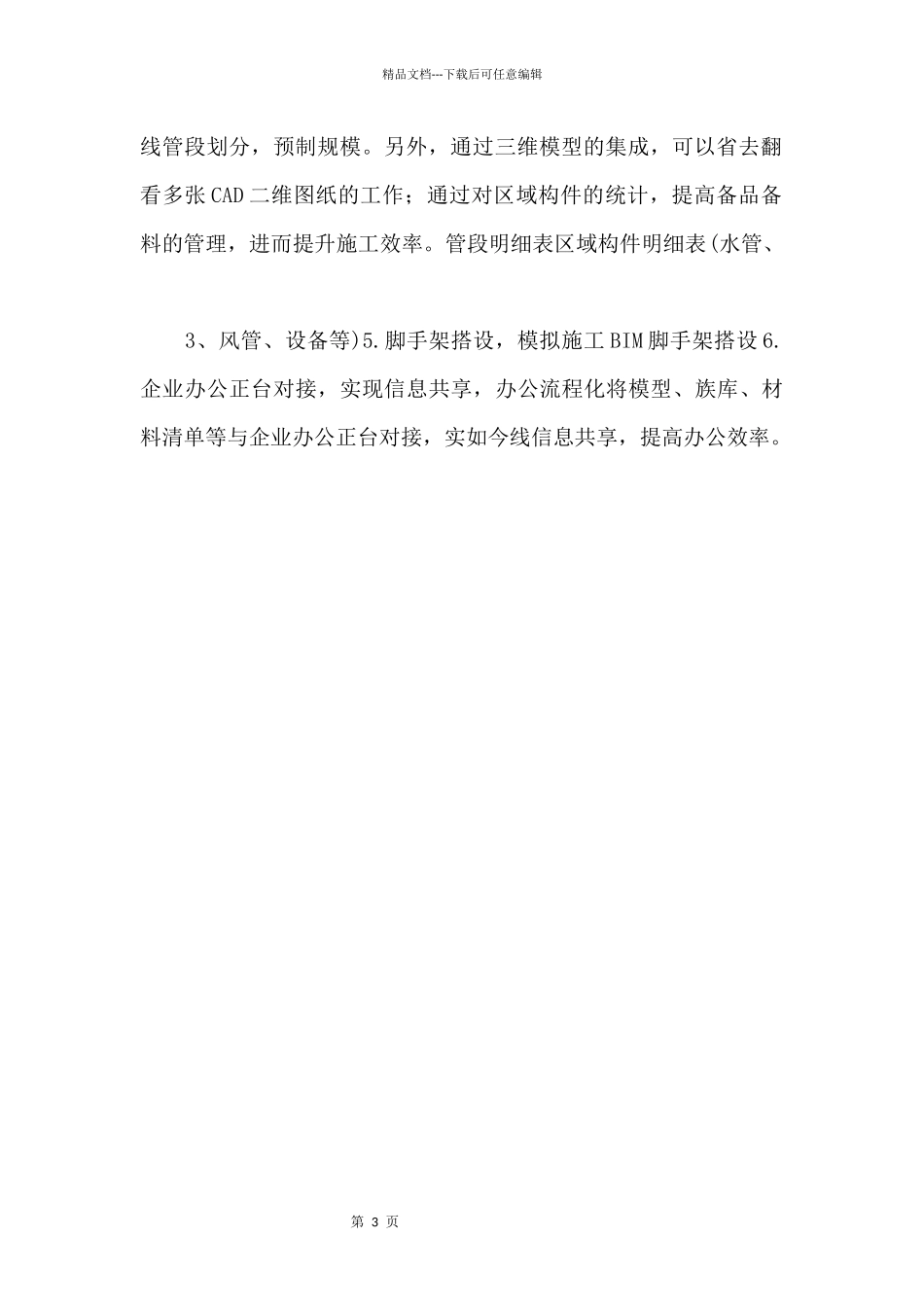 精品文档---下载后可任意编辑

线管段划分，预制规模。另外，通过三维模型的集成，可以省去翻看多张CAD二维图纸的工作；通过对区域构件的统计，提高备品备料的管理，进而提升施工效率。管段明细表区域构件明细表(水管、

3、风管、设备等)5.脚手架搭设，模拟施工BIM脚手架搭设6.企业办公正台对接，实现信息共享，办公流程化将模型、族库、材料清单等与企业办公正台对接，实如今线信息共享，提高办公效率。

第 3 页